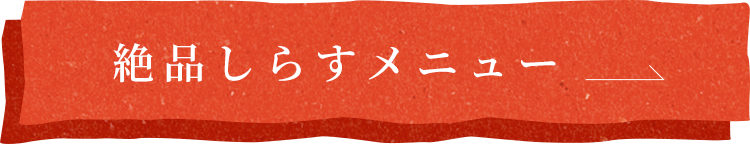 絶品しらすメニュー